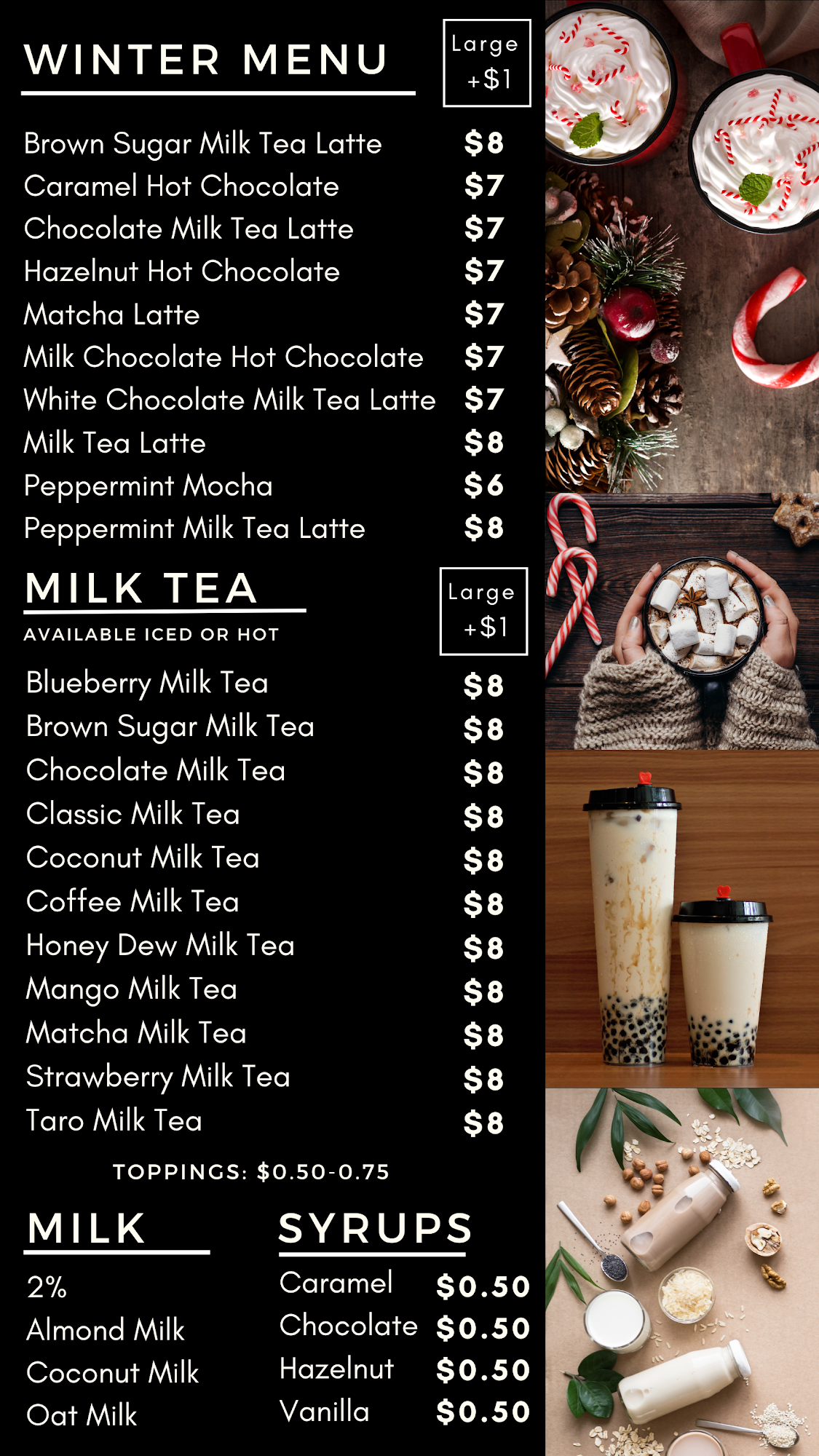 WINTER MENU

Large
+$1

Brown Sugar Milk Tea Latte $8
Caramel Hot Chocolate $7
Chocolate Milk Tea Latte $7
Hazelnut Hot Chocolate $7
Matcha Latte $7
Milk Chocolate Hot Chocolate $7
White Chocolate Milk Tea Latte $7
Milk Tea Latte $8
Peppermint Mocha $6
Peppermint Milk Tea Latte $8

MILK TEA
AVAILABLE ICED OR HOT

Large
+$1

Blueberry Milk Tea $8
Brown Sugar Milk Tea $8
Chocolate Milk Tea $8
Classic Milk Tea $8
Coconut Milk Tea $8
Coffee Milk Tea $8
Honey Dew Milk Tea $8
Mango Milk Tea $8
Matcha Milk Tea $8
Strawberry Milk Tea $8
Taro Milk Tea $8

TOPPINGS: $0.50-0.75

MILK

2%
Almond Milk
Coconut Milk
Oat Milk

SYRUPS

Caramel $0.50
Chocolate $0.50
Hazelnut $0.50
Vanilla $0.50